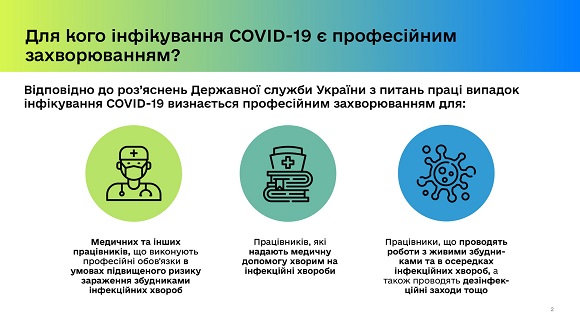 Для кого інфікування COVID-19 є професійним захворюванням?

Відповідно до роз'яснень Державної служби України з питань праці випадок інфікування COVID-19 визнається професійним захворюванням для:

Медичних та інших працівників, що виконують професійні обов'язки в умовах підвищеного ризику зараження збудниками інфекційних хвороб

Працівників, які надають медичну допомогу хворим на інфекційні хвороби

Працівники, що проводять роботи з живими збудниками та в осередках інфекційних хвороб, а також проводять дезінфекційні заходи тощо

2